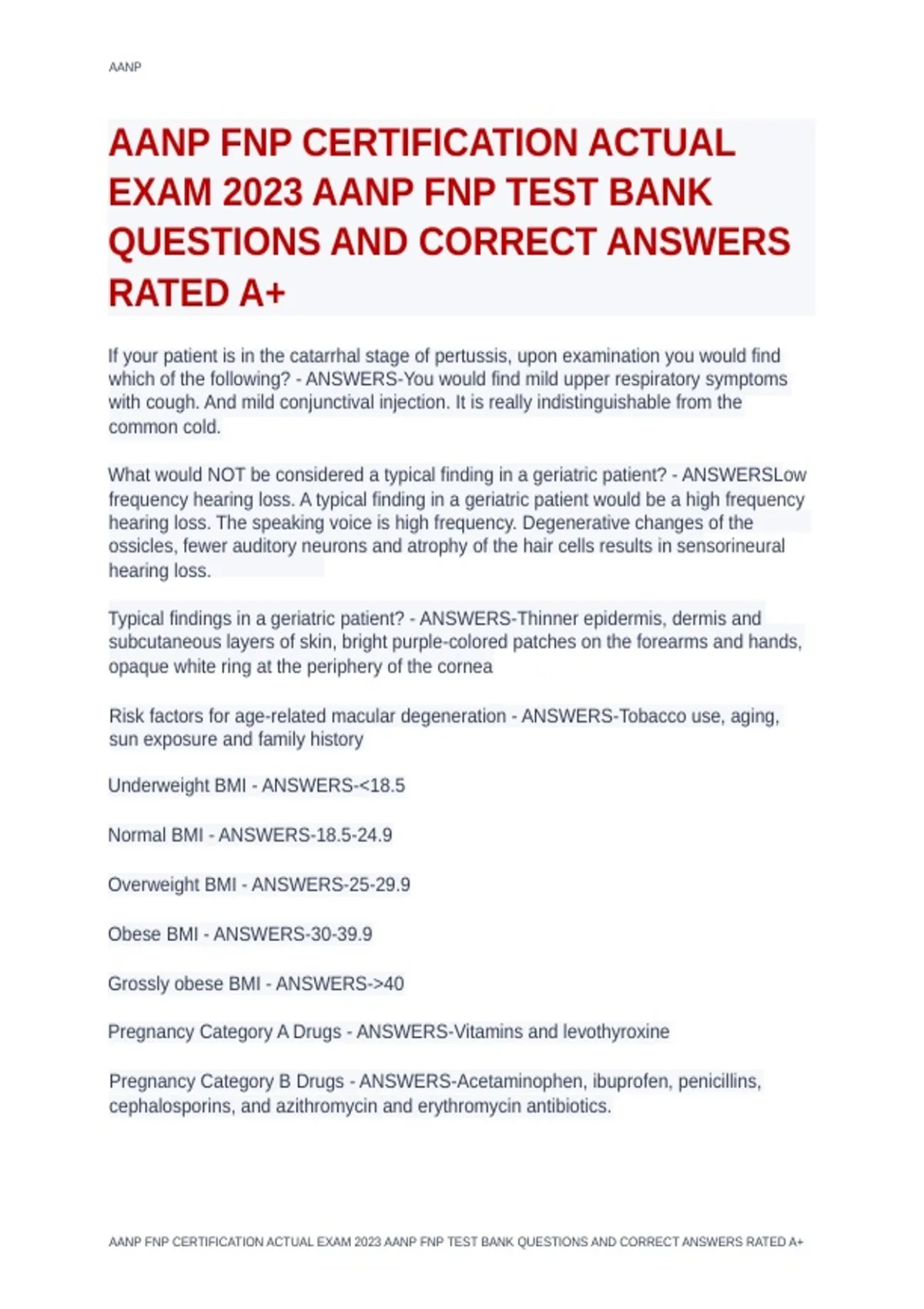 AANP

AANP FNP CERTIFICATION ACTUAL EXAM 2023 AANP FNP TEST BANK QUESTIONS AND CORRECT ANSWERS RATED A+

If your patient is in the catarrhal stage of pertussis, upon examination you would find which of the following? - ANSWERS-You would find mild upper respiratory symptoms with cough. And mild conjunctival injection. It is really indistinguishable from the common cold.

What would NOT be considered a typical finding in a geriatric patient? - ANSWERSLow frequency hearing loss. A typical finding in a geriatric patient would be a high frequency hearing loss. The speaking voice is high frequency. Degenerative changes of the ossicles, fewer auditory neurons and atrophy of the hair cells results in sensorineural hearing loss.

Typical findings in a geriatric patient? - ANSWERS-Thinner epidermis, dermis and subcutaneous layers of skin, bright purple-colored patches on the forearms and hands, opaque white ring at the periphery of the cornea

Risk factors for age-related macular degeneration - ANSWERS-Tobacco use, aging, sun exposure and family history

Underweight BMI - ANSWERS-<18.5

Normal BMI - ANSWERS-18.5-24.9

Overweight BMI - ANSWERS-25-29.9

Obese BMI - ANSWERS-30-39.9

Grossly obese BMI - ANSWERS->40

Pregnancy Category A Drugs - ANSWERS-Vitamins and levothyroxine

Pregnancy Category B Drugs - ANSWERS-Acetaminophen, ibuprofen, penicillins, cephalosporins, and azithromycin and erythromycin antibiotics.

AANP FNP CERTIFICATION ACTUAL EXAM 2023 AANP FNP TEST BANK QUESTIONS AND CORRECT ANSWERS RATED A+